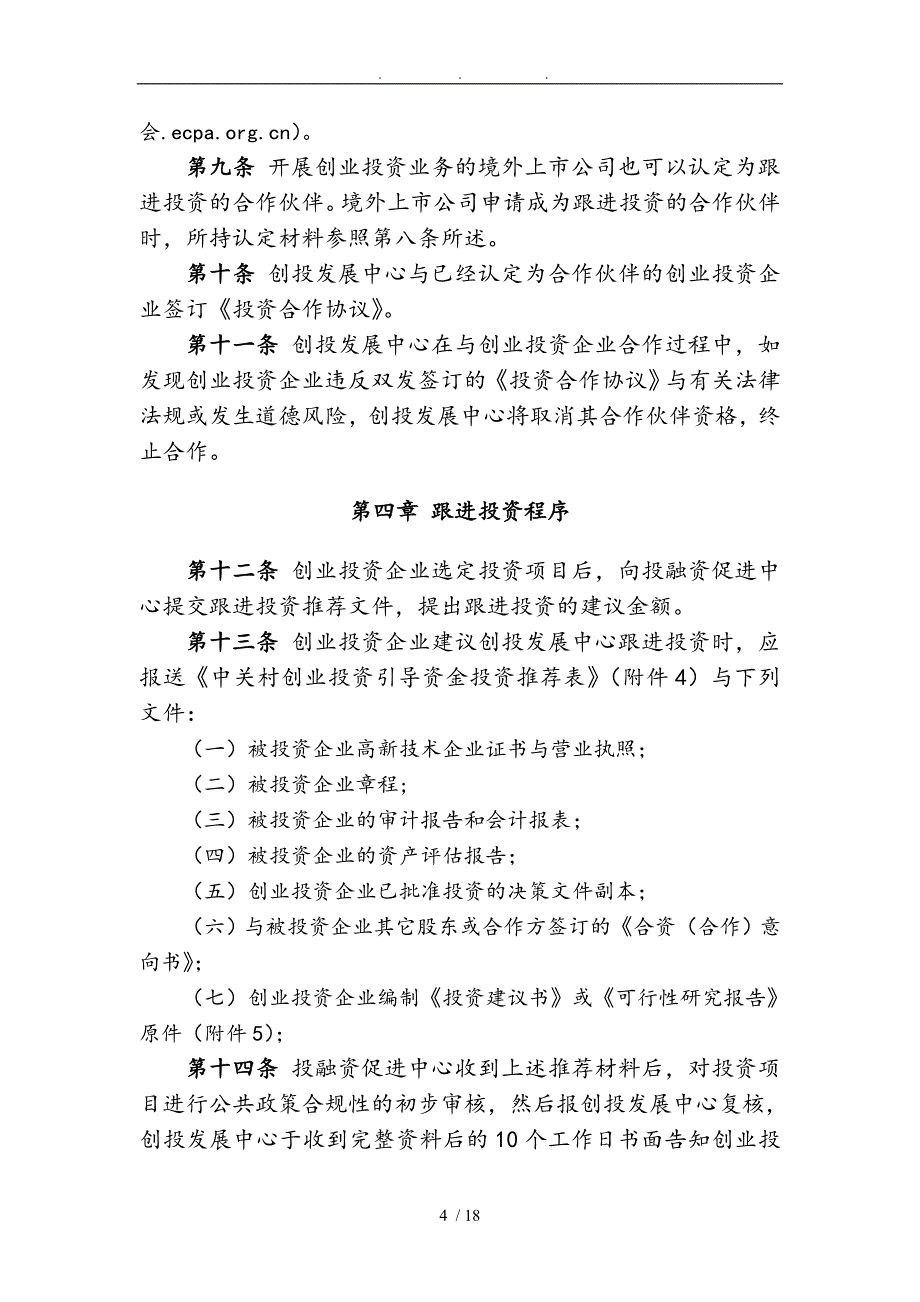 . . .

会.ecpa.org.cn)。

第九条 开展创业投资业务的境外上市公司也可以认定为跟进投资的合作伙伴。境外上市公司申请成为跟进投资的合作伙伴时，所持认定材料参照第八条所述。

第十条 创投发展中心与已经认定为合作伙伴的创业投资企业签订《投资合作协议》。

第十一条 创投发展中心在与创业投资企业合作过程中，如发现创业投资企业违反双发签订的《投资合作协议》与有关法律法规或发生道德风险，创投发展中心将取消其合作伙伴资格，终止合作。

第四章 跟进投资程序

第十二条 创业投资企业选定投资项目后，向投融资促进中心提交跟进投资推荐文件，提出跟进投资的建议金额。

第十三条 创业投资企业建议创投发展中心跟进投资时，应报送《中关村创业投资引导资金投资推荐表》(附件4)与下列文件：

(一)被投资企业高新技术企业证书与营业执照；

(二)被投资企业章程；

(三)被投资企业的审计报告和会计报表；

(四)被投资企业的资产评估报告；

(五)创业投资企业已批准投资的决策文件副本；

(六)与被投资企业其它股东或合作方签订的《合资(合作)意向书》；

(七)创业投资企业编制《投资建议书》或《可行性研究报告》原件(附件5)；

第十四条 投融资促进中心收到上述推荐材料后，对投资项目进行公共政策合规性的初步审核，然后报创投发展中心复核，创投发展中心于收到完整资料后的10个工作日书面告知创业投

4 / 18